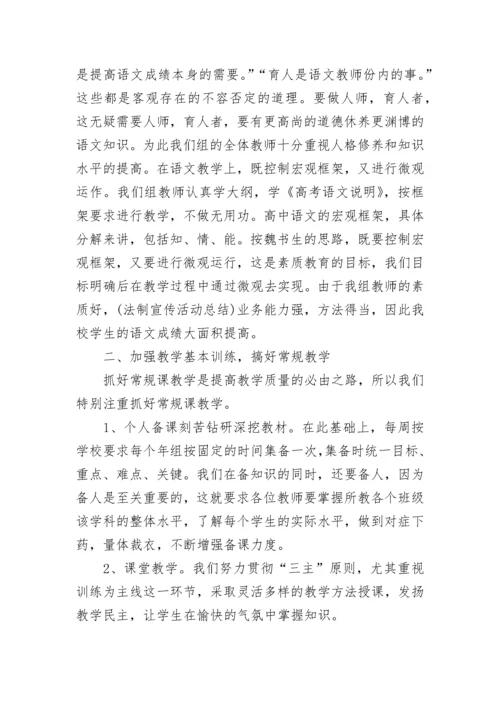 是提高语文成绩本身的需要。”“育人是语文教师份内的事。”这些都是客观存在的不容否定的道理。要做人师，育人者，这无疑需要人师，育人者，要有更高尚的道德休养更渊博的语文知识。为此我们组的全体教师十分重视人格修养和知识水平的提高。在语文教学上，既控制宏观框架，又进行微观运作。我们组教师认真学大纲，学《高考语文说明》，按框架要求进行教学，不做无用功。高中语文的宏观框架，具体分解来讲，包括知、情、能。按魏书生的思路，既要控制宏观框架，又要进行微观运行，这是素质教育的目标，我们目标明确后在教学过程中通过微观去实现。由于我组教师的素质好，(法制宣传活动总结)业务能力强，方法得当，因此我校学生的语文成绩大面积提高。

二、加强教学基本训练，搞好常规教学

抓好常规课教学是提高教学质量的必由之路，所以我们特别注重抓好常规课教学。

1、个人备课刻苦钻研深挖教材。在此基础上，每周按学校要求每个年组按固定的时间集备一次,集备时统一目标、重点、难点、关键。我们在备知识的同时，还要备人，因为备人是至关重要的，这就要求各位教师要掌握所教各个班级该学科的整体水平，了解每个学生的实际水平，做到对症下药，量体裁衣，不断增强备课力度。

2、课堂教学。我们努力贯彻“三主”原则，尤其重视训练为主线这一环节，采取灵活多样的教学方法授课，发扬教学民主，让学生在愉快的气氛中掌握知识。